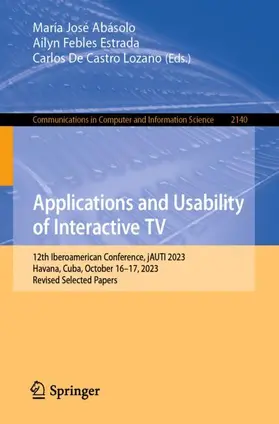 María José Abásolo
Ailyn Febles Estrada
Carlos De Castro Lozano (Eds.)

Communications in Computer and Information Science 2140

Applications and Usability of Interactive TV

12th Iberoamerican Conference, jAUTI 2023
Havana, Cuba, October 16–17, 2023
Revised Selected Papers

Springer